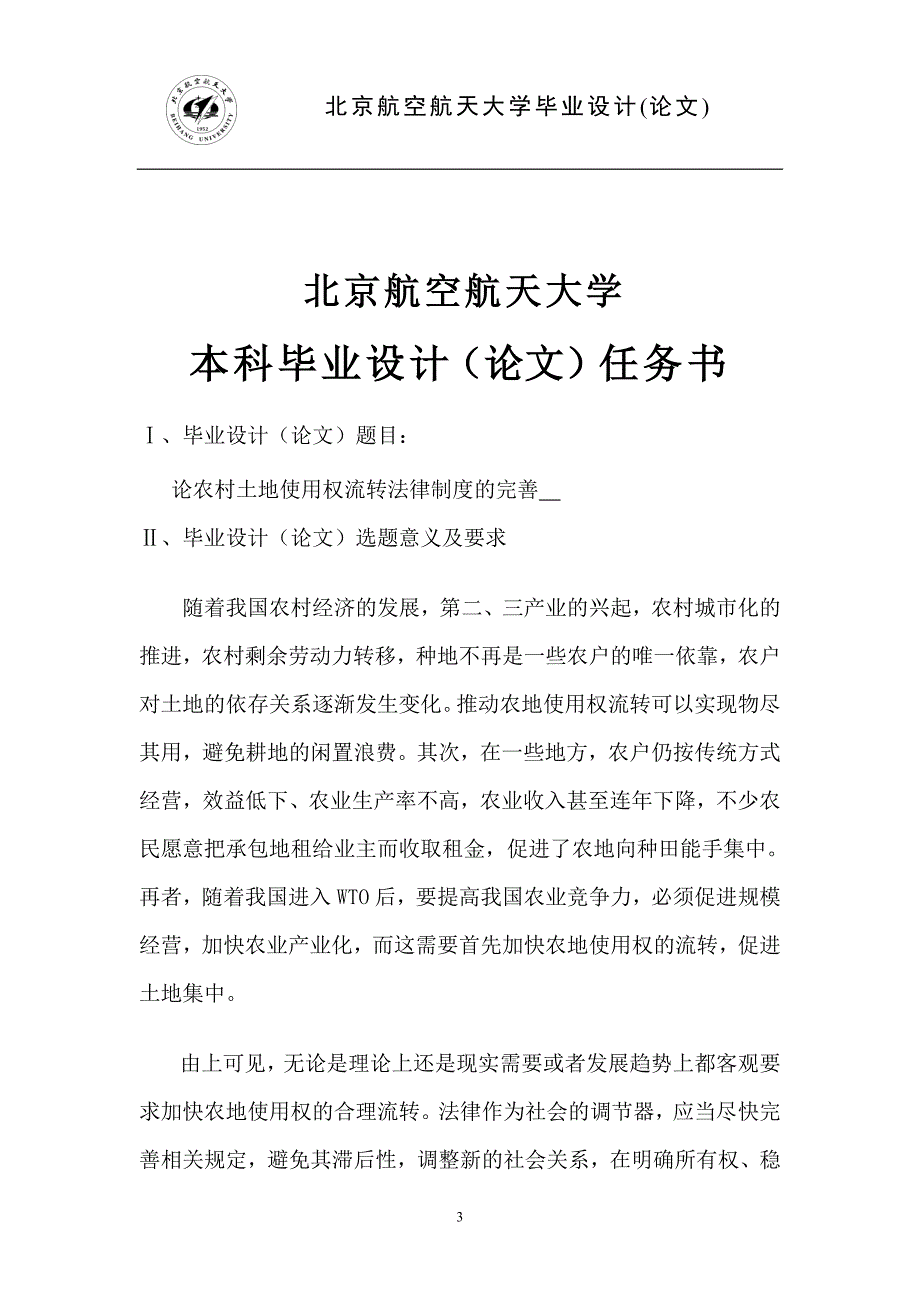 北京航空航天大学 1952 BEIHANG UNIVERSITY

北京航空航天大学毕业设计(论文)

北京航空航天大学
本科毕业设计（论文）任务书

Ⅰ、毕业设计（论文）题目：

论农村土地使用权流转法律制度的完善__

Ⅱ、毕业设计（论文）选题意义及要求

随着我国农村经济的发展，第二、三产业的兴起，农村城市化的推进，农村剩余劳动力转移，种地不再是一些农户的唯一依靠，农户对土地的依存关系逐渐发生变化。推动农地使用权流转可以实现物尽其用，避免耕地的闲置浪费。其次，在一些地方，农户仍按传统方式经营，效益低下、农业生产率不高，农业收入甚至连年下降，不少农民愿意把承包地租给业主而收取租金，促进了农地向种田能手集中。再者，随着我国进入 WTO 后，要提高我国农业竞争力，必须促进规模经营，加快农业产业化，而这需要首先加快农地使用权的流转，促进土地集中。

由上可见，无论是理论上还是现实需要或者发展趋势上都客观要求加快农地使用权的合理流转。法律作为社会的调节器，应当尽快完善相关规定，避免其滞后性，调整新的社会关系，在明确所有权、稳

3